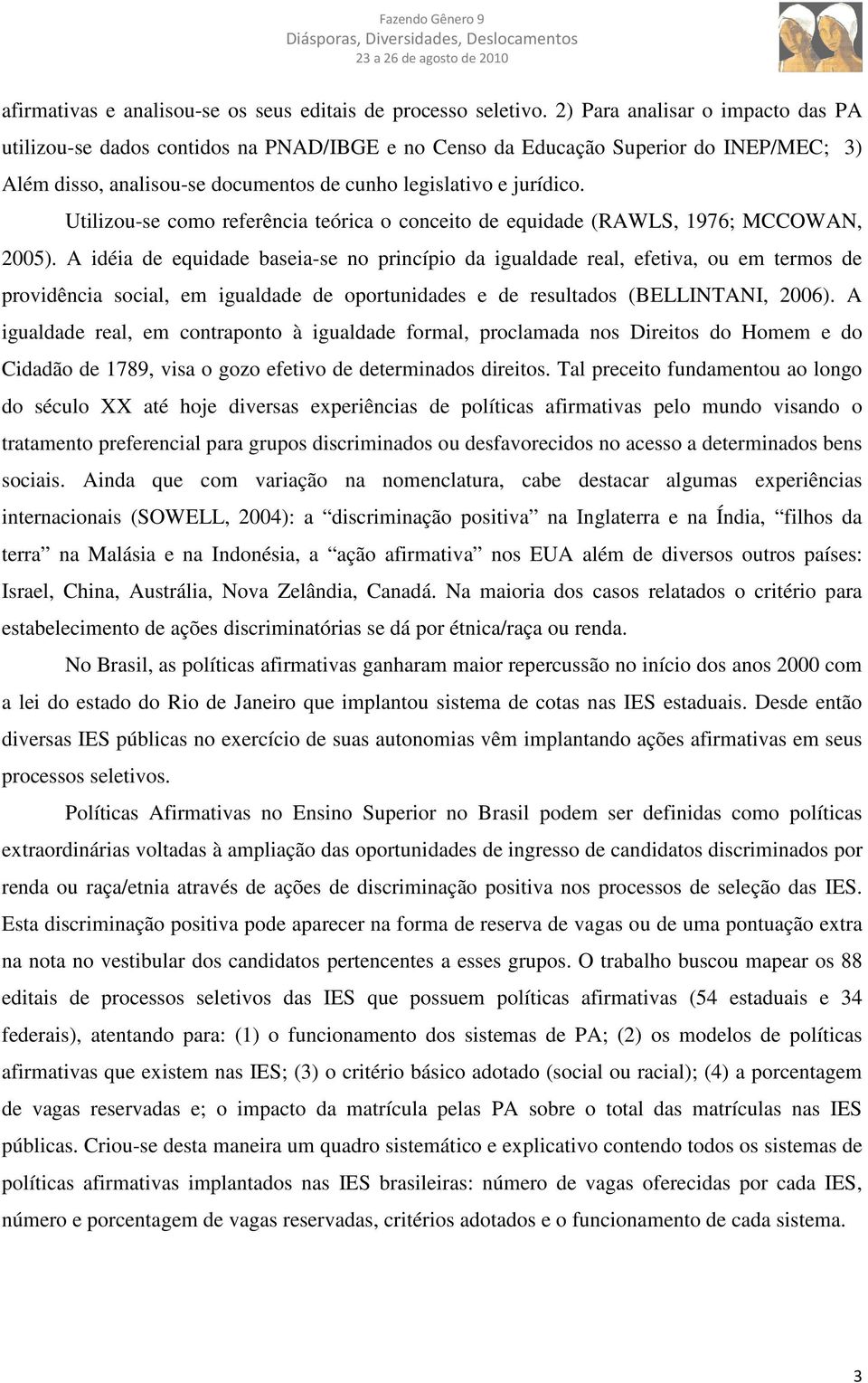 Fazendo Gênero 9
Diásporas, Diversidades, Deslocamentos
23 a 26 de agosto de 2010

afirmativas e analisou-se os seus editais de processo seletivo. 2) Para analisar o impacto das PA utilizou-se dados contidos na PNAD/IBGE e no Censo da Educação Superior do INEP/MEC; 3) Além disso, analisou-se documentos de cunho legislativo e jurídico.

Utilizou-se como referência teórica o conceito de equidade (RAWLS, 1976; MCCOWAN, 2005). A idéia de equidade baseia-se no princípio da igualdade real, efetiva, ou em termos de providência social, em igualdade de oportunidades e de resultados (BELLINTANI, 2006). A igualdade real, em contraponto à igualdade formal, proclamada nos Direitos do Homem e do Cidadão de 1789, visa o gozo efetivo de determinados direitos. Tal preceito fundamentou ao longo do século XX até hoje diversas experiências de políticas afirmativas pelo mundo visando o tratamento preferencial para grupos discriminados ou desfavorecidos no acesso a determinados bens sociais. Ainda que com variação na nomenclatura, cabe destacar algumas experiências internacionais (SOWELL, 2004): a “discriminação positiva” na Inglaterra e na Índia, “filhos da terra” na Malásia e na Indonésia, a “ação afirmativa” nos EUA além de diversos outros países: Israel, China, Austrália, Nova Zelândia, Canadá. Na maioria dos casos relatados o critério para estabelecimento de ações discriminatórias se dá por étnica/raça ou renda.

No Brasil, as políticas afirmativas ganharam maior repercussão no início dos anos 2000 com a lei do estado do Rio de Janeiro que implantou sistema de cotas nas IES estaduais. Desde então diversas IES públicas no exercício de suas autonomias vêm implantando ações afirmativas em seus processos seletivos.

Políticas Afirmativas no Ensino Superior no Brasil podem ser definidas como políticas extraordinárias voltadas à ampliação das oportunidades de ingresso de candidatos discriminados por renda ou raça/etnia através de ações de discriminação positiva nos processos de seleção das IES. Esta discriminação positiva pode aparecer na forma de reserva de vagas ou de uma pontuação extra na nota no vestibular dos candidatos pertencentes a esses grupos. O trabalho buscou mapear os 88 editais de processos seletivos das IES que possuem políticas afirmativas (54 estaduais e 34 federais), atentando para: (1) o funcionamento dos sistemas de PA; (2) os modelos de políticas afirmativas que existem nas IES; (3) o critério básico adotado (social ou racial); (4) a porcentagem de vagas reservadas e; o impacto da matrícula pelas PA sobre o total das matrículas nas IES públicas. Criou-se desta maneira um quadro sistemático e explicativo contendo todos os sistemas de políticas afirmativas implantados nas IES brasileiras: número de vagas oferecidas por cada IES, número e porcentagem de vagas reservadas, critérios adotados e o funcionamento de cada sistema.

3